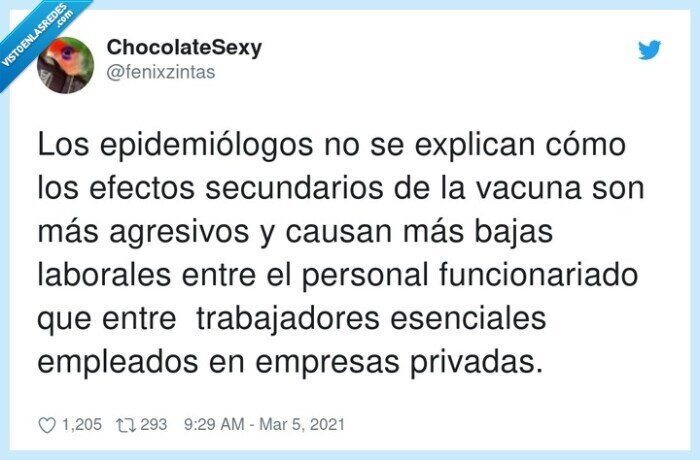 VISTOENLASREDES .com

ChocolateSexy
@fenixzintas

Los epidemiólogos no se explican cómo los efectos secundarios de la vacuna son más agresivos y causan más bajas laborales entre el personal funcionariado que entre  trabajadores esenciales empleados en empresas privadas.

1,205 293 9:29 AM - Mar 5, 2021